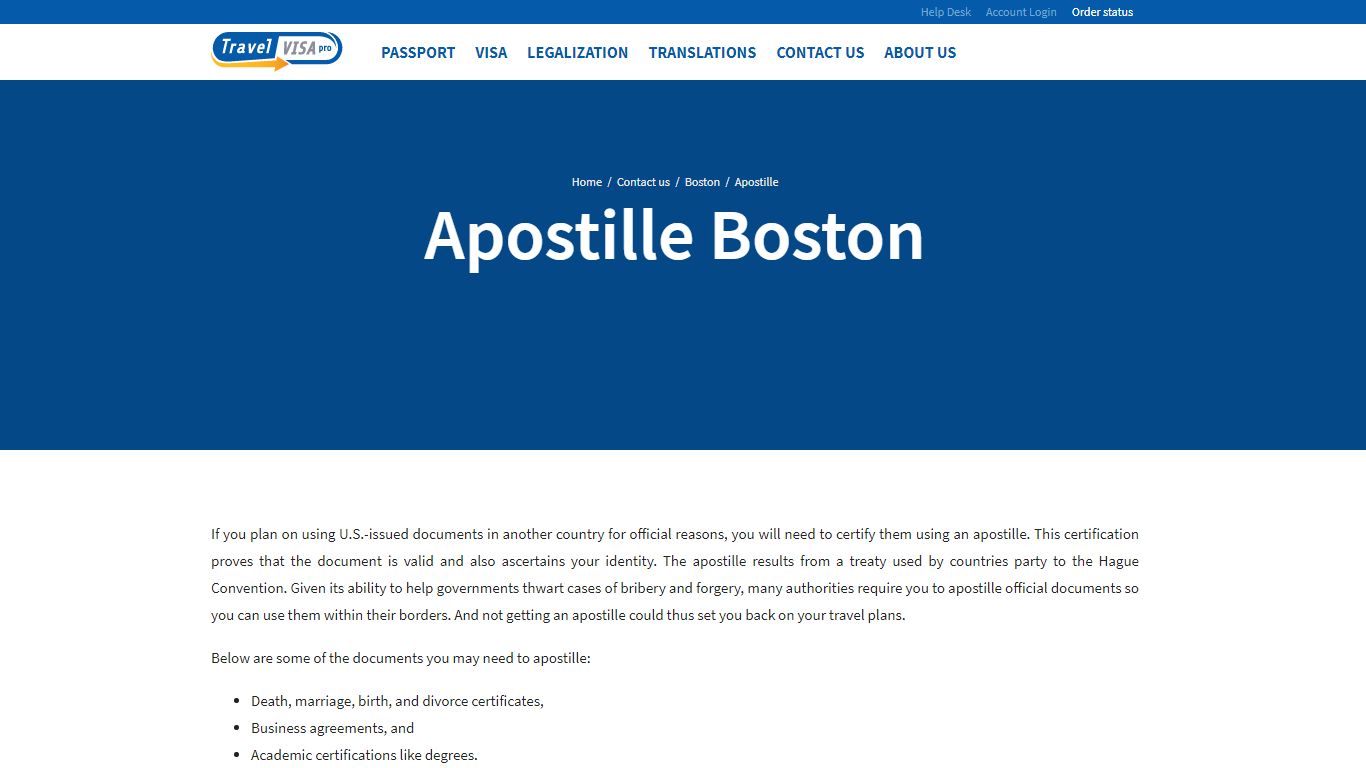 Help Desk Account Login Order status

Travel VISA pro

PASSPORT VISA LEGALIZATION TRANSLATIONS CONTACT US ABOUT US

Home / Contact us / Boston / Apostille

Apostille Boston

If you plan on using U.S.-issued documents in another country for official reasons, you will need to certify them using an apostille. This certification proves that the document is valid and also ascertains your identity. The apostille results from a treaty used by countries party to the Hague Convention. Given its ability to help governments thwart cases of bribery and forgery, many authorities require you to apostille official documents so you can use them within their borders. And not getting an apostille could thus set you back on your travel plans.

Below are some of the documents you may need to apostille:

- Death, marriage, birth, and divorce certificates,
- Business agreements, and
- Academic certifications like degrees.